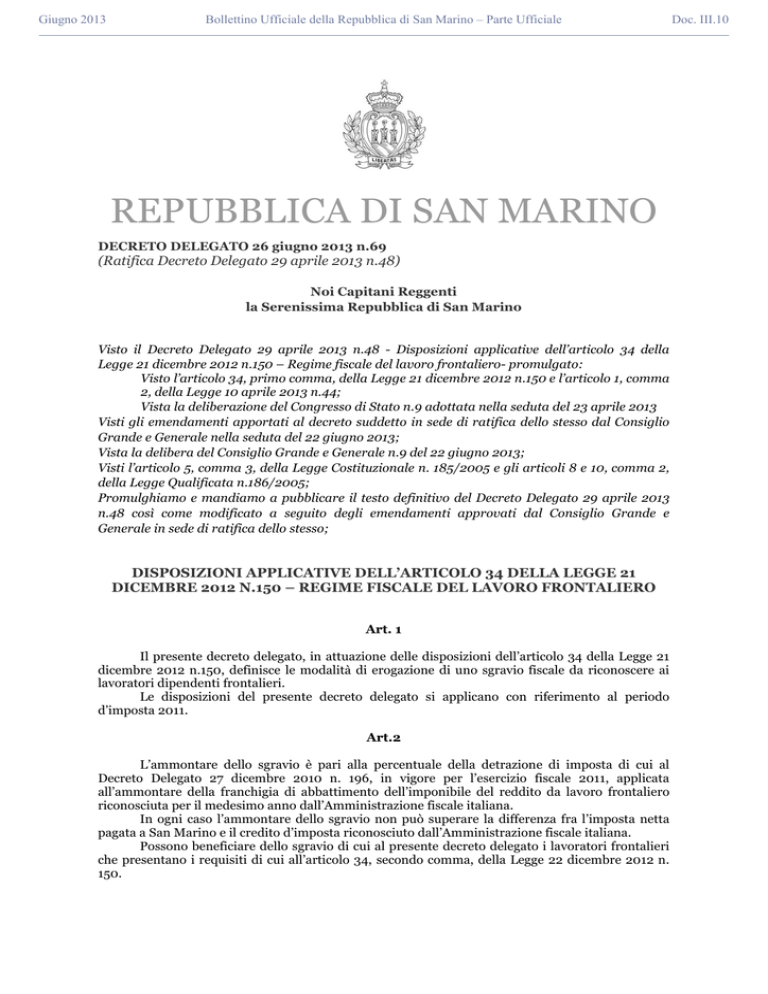 Giugno 2013 Bollettino Ufficiale della Repubblica di San Marino – Parte Ufficiale Doc. III.10

LIBERTAS

REPUBBLICA DI SAN MARINO

DECRETO DELEGATO 26 giugno 2013 n.69
(Ratifica Decreto Delegato 29 aprile 2013 n.48)

Noi Capitani Reggenti
la Serenissima Repubblica di San Marino

Visto il Decreto Delegato 29 aprile 2013 n.48 - Disposizioni applicative dell'articolo 34 della Legge 21 dicembre 2012 n.150 – Regime fiscale del lavoro frontaliero- promulgato:
Visto l'articolo 34, primo comma, della Legge 21 dicembre 2012 n.150 e l'articolo 1, comma 2, della Legge 10 aprile 2013 n.44;
Vista la deliberazione del Congresso di Stato n.9 adottata nella seduta del 23 aprile 2013
Visti gli emendamenti apportati al decreto suddetto in sede di ratifica dello stesso dal Consiglio Grande e Generale nella seduta del 22 giugno 2013;
Vista la delibera del Consiglio Grande e Generale n.9 del 22 giugno 2013;
Visti l'articolo 5, comma 3, della Legge Costituzionale n. 185/2005 e gli articoli 8 e 10, comma 2, della Legge Qualificata n.186/2005;
Promulghiamo e mandiamo a pubblicare il testo definitivo del Decreto Delegato 29 aprile 2013 n.48 così come modificato a seguito degli emendamenti approvati dal Consiglio Grande e Generale in sede di ratifica dello stesso;

DISPOSIZIONI APPLICATIVE DELL'ARTICOLO 34 DELLA LEGGE 21 DICEMBRE 2012 N.150 – REGIME FISCALE DEL LAVORO FRONTALIERO

Art. 1

Il presente decreto delegato, in attuazione delle disposizioni dell'articolo 34 della Legge 21 dicembre 2012 n.150, definisce le modalità di erogazione di uno sgravio fiscale da riconoscere ai lavoratori dipendenti frontalieri.
Le disposizioni del presente decreto delegato si applicano con riferimento al periodo d'imposta 2011.

Art.2

L'ammontare dello sgravio è pari alla percentuale della detrazione di imposta di cui al Decreto Delegato 27 dicembre 2010 n. 196, in vigore per l'esercizio fiscale 2011, applicata all'ammontare della franchigia di abbattimento dell'imponibile del reddito da lavoro frontaliero riconosciuta per il medesimo anno dall'Amministrazione fiscale italiana.
In ogni caso l'ammontare dello sgravio non può superare la differenza fra l'imposta netta pagata a San Marino e il credito d'imposta riconosciuto dall'Amministrazione fiscale italiana.
Possono beneficiare dello sgravio di cui al presente decreto delegato i lavoratori frontalieri che presentano i requisiti di cui all'articolo 34, secondo comma, della Legge 22 dicembre 2012 n. 150.